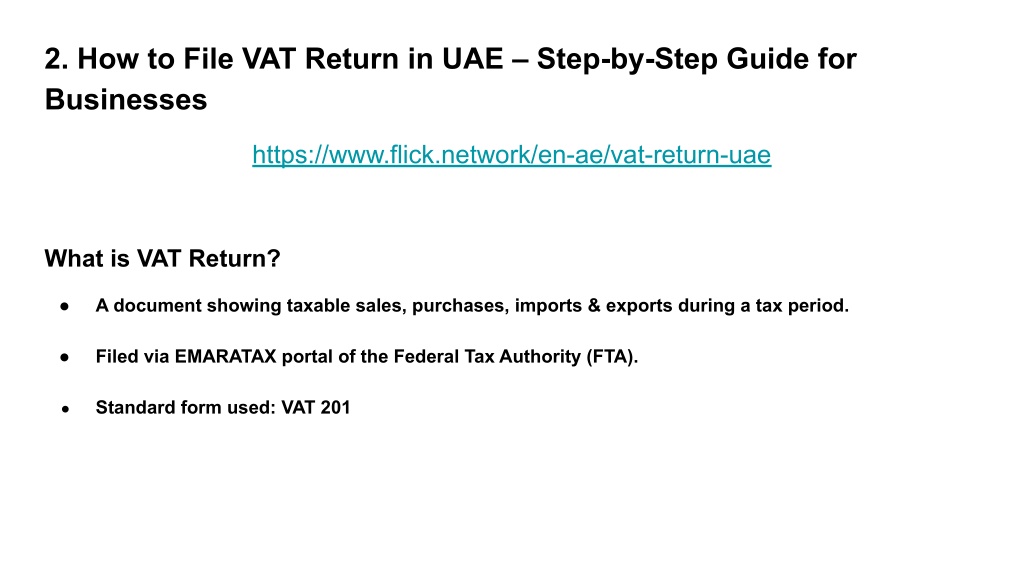 2. How to File VAT Return in UAE – Step-by-Step Guide for Businesses

https://www.flick.network/en-ae/vat-return-uae

What is VAT Return?

● A document showing taxable sales, purchases, imports & exports during a tax period.

● Filed via EMARATAX portal of the Federal Tax Authority (FTA).

● Standard form used: VAT 201